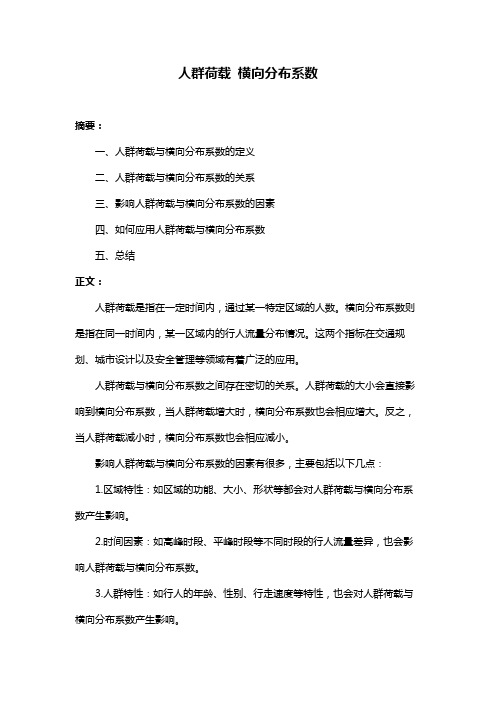 人群荷载 横向分布系数

摘要：

一、人群荷载与横向分布系数的定义

二、人群荷载与横向分布系数的关系

三、影响人群荷载与横向分布系数的因素

四、如何应用人群荷载与横向分布系数

五、总结

正文：

人群荷载是指在一定时间内，通过某一特定区域的人数。横向分布系数则是指在同一时间内，某一区域内的行人流量分布情况。这两个指标在交通规划、城市设计以及安全管理等领域有着广泛的应用。

人群荷载与横向分布系数之间存在密切的关系。人群荷载的大小会直接影响到横向分布系数，当人群荷载增大时，横向分布系数也会相应增大。反之，当人群荷载减小时，横向分布系数也会相应减小。

影响人群荷载与横向分布系数的因素有很多，主要包括以下几点：

1.区域特性：如区域的功能、大小、形状等都会对人群荷载与横向分布系数产生影响。

2.时间因素：如高峰时段、平峰时段等不同时段的行人流量差异，也会影响人群荷载与横向分布系数。

3.人群特性：如行人的年龄、性别、行走速度等特性，也会对人群荷载与横向分布系数产生影响。